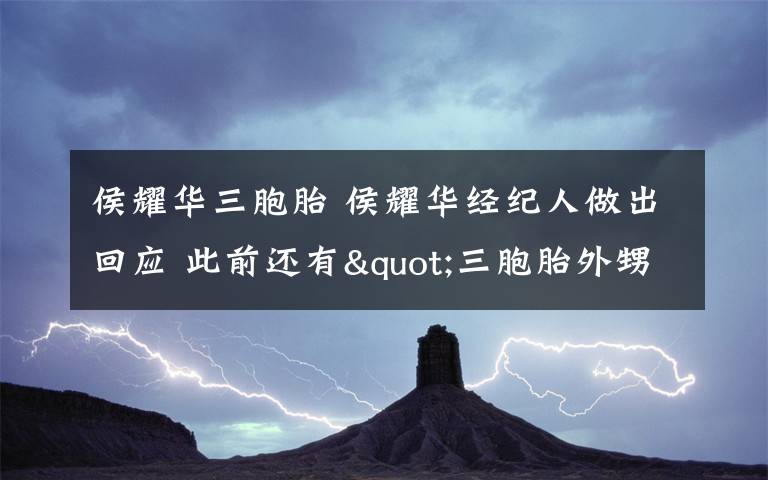 侯耀华三胞胎 侯耀华经纪人做出回应 此前还有&quot;三胞胎外甥